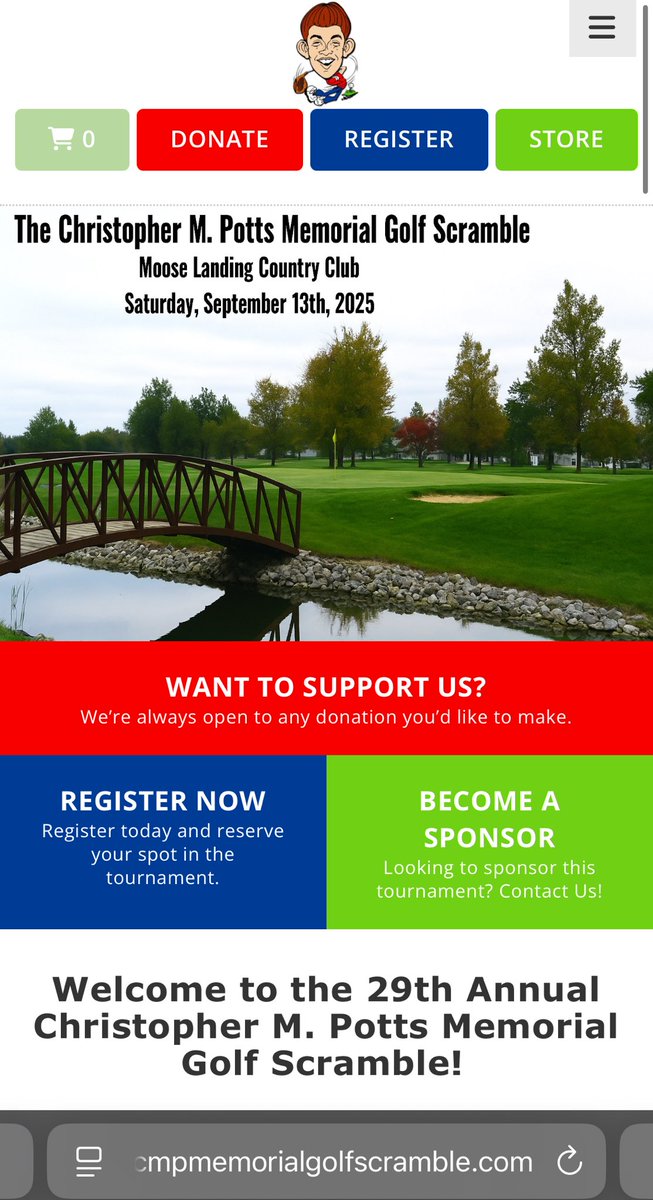 0

DONATE

REGISTER

STORE

The Christopher M. Potts Memorial Golf Scramble
Moose Landing Country Club
Saturday, September 13th, 2025

WANT TO SUPPORT US?
We're always open to any donation you'd like to make.

REGISTER NOW
Register today and reserve your spot in the tournament.

BECOME A SPONSOR
Looking to sponsor this tournament? Contact Us!

Welcome to the 29th Annual Christopher M. Potts Memorial Golf Scramble!

cmpmemorialgolfscramble.com